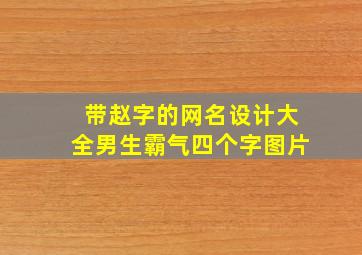 带赵字的网名设计大全男生霸气四个字图片